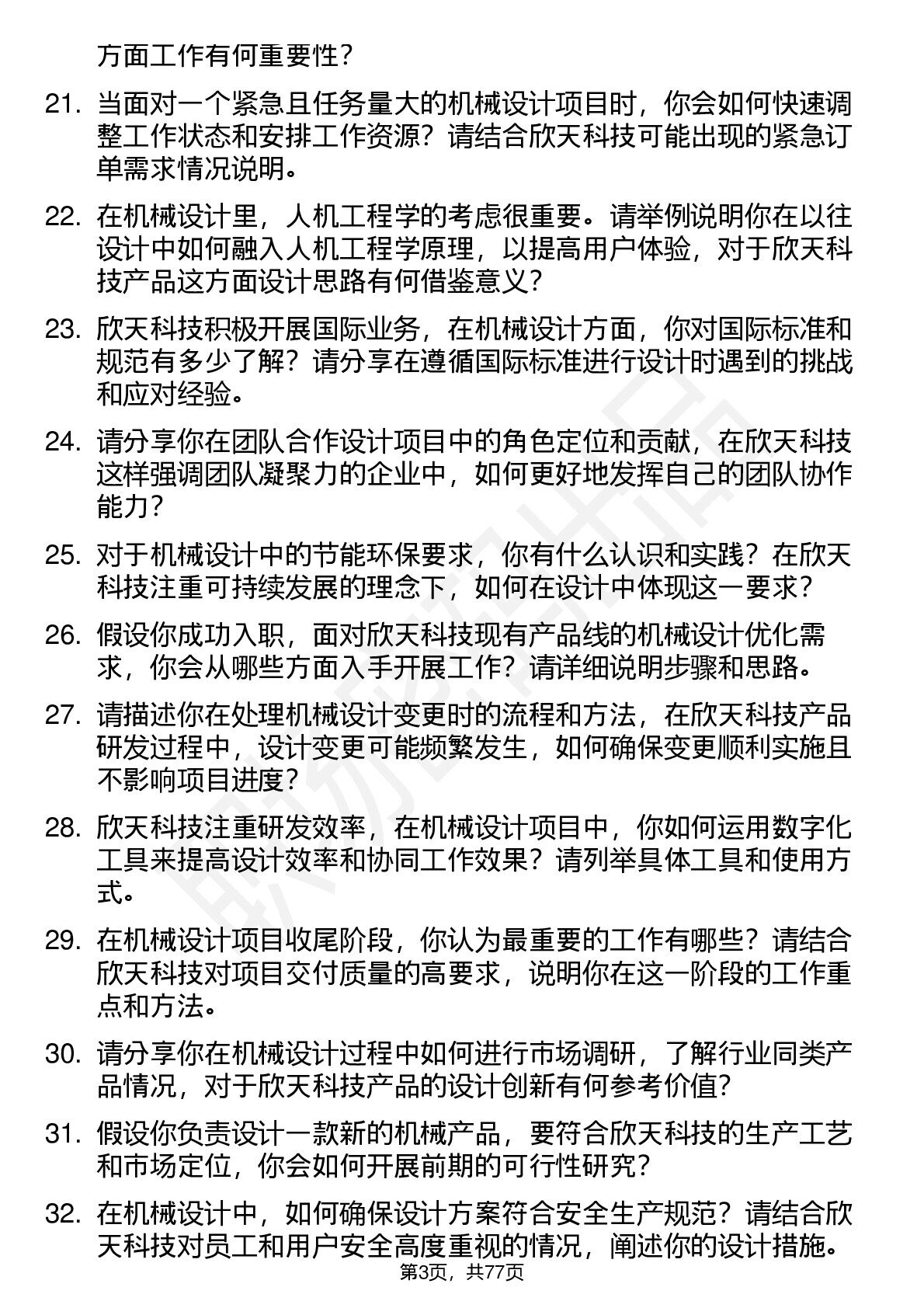 方面工作有何重要性？

21. 当面对一个紧急且任务量大的机械设计项目时，你会如何快速调整工作状态和安排工作资源？请结合欣天科技可能出现的紧急订单需求情况说明。

22. 在机械设计里，人机工程学的考虑很重要。请举例说明你在以往设计中如何融入人机工程学原理，以提高用户体验，对于欣天科技产品这方面设计思路有何借鉴意义？

23. 欣天科技积极开展国际业务，在机械设计方面，你对国际标准和规范有多少了解？请分享在遵循国际标准进行设计时遇到的挑战和应对经验。

24. 请分享你在团队合作设计项目中的角色定位和贡献，在欣天科技这样强调团队凝聚力的企业中，如何更好地发挥自己的团队协作能力？

25. 对于机械设计中的节能环保要求，你有什么认识和实践？在欣天科技注重可持续发展的理念下，如何在设计中体现这一要求？

26. 假设你成功入职，面对欣天科技现有产品线的机械设计优化需求，你会从哪些方面入手开展工作？请详细说明步骤和思路。

27. 请描述你在处理机械设计变更时的流程和方法，在欣天科技产品研发过程中，设计变更可能频繁发生，如何确保变更顺利实施且不影响项目进度？

28. 欣天科技注重研发效率，在机械设计项目中，你如何运用数字化工具来提高设计效率和协同工作效果？请列举具体工具和使用方式。

29. 在机械设计项目收尾阶段，你认为最重要的工作有哪些？请结合欣天科技对项目交付质量的高要求，说明你在这一阶段的工作重点和方法。

30. 请分享你在机械设计过程中如何进行市场调研，了解行业同类产品情况，对于欣天科技产品的设计创新有何参考价值？

31. 假设你负责设计一款新的机械产品，要符合欣天科技的生产工艺和市场定位，你会如何开展前期的可行性研究？

32. 在机械设计中，如何确保设计方案符合安全生产规范？请结合欣天科技对员工和用户安全高度重视的情况，阐述你的设计措施。

第3页，共77页